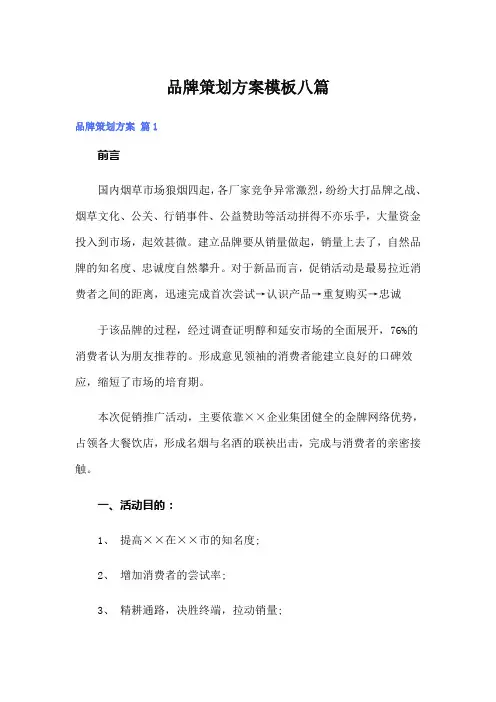 品牌策划方案模板八篇

品牌策划方案 篇1

前言

国内烟草市场狼烟四起，各厂家竞争异常激烈，纷纷大打品牌之战、烟草文化、公关、行销事件、公益赞助等活动拼得不亦乐乎，大量资金投入到市场，起效甚微。建立品牌要从销量做起，销量上去了，自然品牌的知名度、忠诚度自然攀升。对于新品而言，促销活动是最易拉近消费者之间的距离，迅速完成首次尝试→认识产品→重复购买→忠诚

于该品牌的过程，经过调查证明醇和延安市场的全面展开，76%的消费者认为朋友推荐的。形成意见领袖的消费者能建立良好的口碑效应，缩短了市场的培育期。

本次促销推广活动，主要依靠××企业集团健全的金牌网络优势，占领各大餐饮店，形成名烟与名酒的联袂出击，完成与消费者的亲密接触。

一、活动目的：

1、 提高××在××市的知名度；

2、 增加消费者的尝试率；

3、 精耕通路，决胜终端，拉动销量；